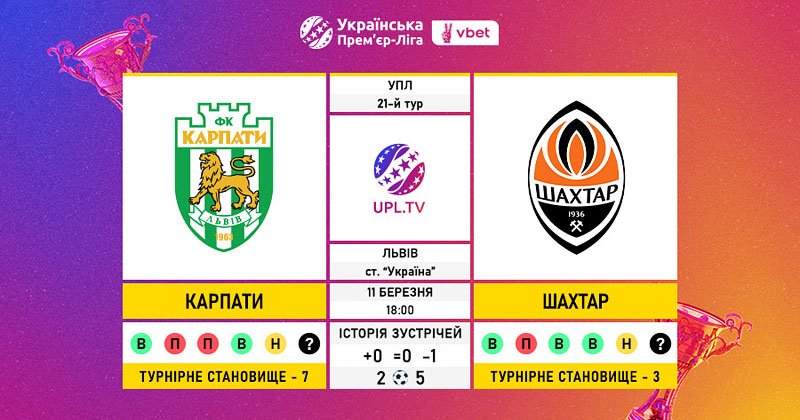 Українська Прем'єр-Ліга vbet

ФК КАРПАТИ ЛЬВІВ 1963

КАРПАТИ

В П П В Н ?

ТУРНІРНЕ СТАНОВИЩЕ - 7

УПЛ
21-й тур

UPL.TV

ЛЬВІВ
ст. "Україна"
11 БЕРЕЗНЯ
18:00

ІСТОРІЯ ЗУСТРІЧЕЙ
+0 =0 -1
2 5

ШАХТАР 1936

ШАХТАР

В П В В Н ?

ТУРНІРНЕ СТАНОВИЩЕ - 3